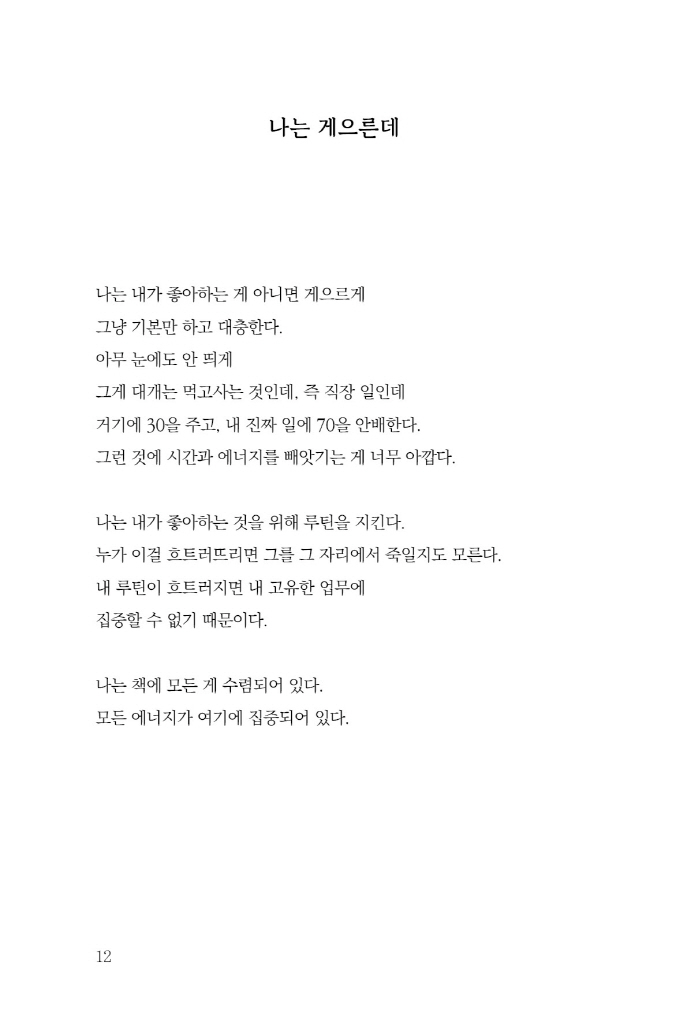 나는 게으른데

나는 내가 좋아하는 게 아니면 게으르게
그냥 기본만 하고 대충한다.
아무 눈에도 안 띄게
그게 대개는 먹고사는 것인데, 즉 직장 일인데
거기에 30을 주고, 내 진짜 일에 70을 안배한다.
그런 것에 시간과 에너지를 빼앗기는 게 너무 아깝다.

나는 내가 좋아하는 것을 위해 루틴을 지킨다.
누가 이걸 흐트러뜨리면 그를 그 자리에서 죽일지도 모른다.
내 루틴이 흐트러지면 내 고유한 업무에
집중할 수 없기 때문이다.

나는 책에 모든 게 수렴되어 있다.
모든 에너지가 여기에 집중되어 있다.

12